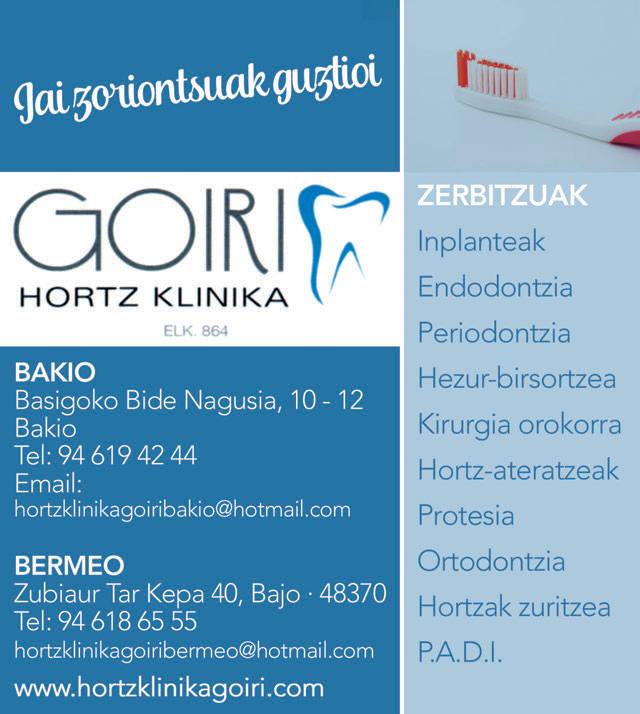 Jai zoriontsuak guztioi

GOIRI
HORTZ KLINIKA
ELK. 864

BAKIO
Basigoko Bide Nagusia, 10 - 12
Bakio
Tel: 94 619 42 44
Email:
hortzklinikagoiribakio@hotmail.com

BERMEO
Zubiaur Tar Kepa 40, Bajo · 48370
Tel: 94 618 65 55
hortzklinikagoiribermeo@hotmail.com

www.hortzklinikagoiri.com

ZERBITZUAK
Inplanteak
Endodontzia
Periodontzia
Hezur-birsortzea
Kirurgia orokorra
Hortz-ateratzeak
Protesia
Ortodontzia
Hortzak zuritzea
P.A.D.I.